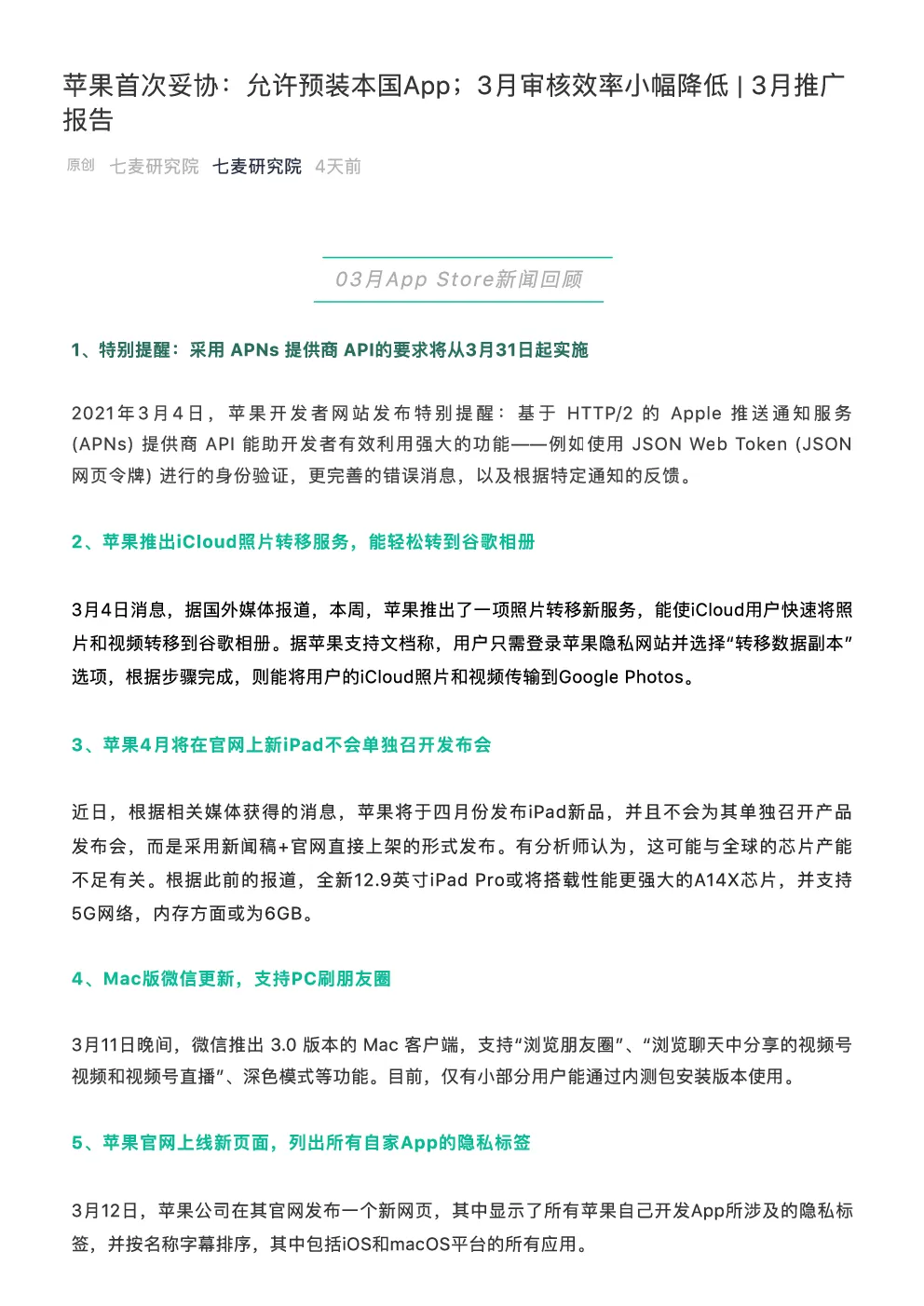 苹果首次妥协：允许预装本国App；3月审核效率小幅降低 | 3月推广报告

原创 七麦研究院 七麦研究院 4天前

03月App Store新闻回顾

1、特别提醒：采用 APNs 提供商 API的要求将从3月31日起实施

2021年3月4日，苹果开发者网站发布特别提醒：基于 HTTP/2 的 Apple 推送通知服务 (APNs) 提供商 API 能助开发者有效利用强大的功能——例如使用 JSON Web Token (JSON 网页令牌) 进行的身份验证，更完善的错误消息，以及根据特定通知的反馈。

2、苹果推出iCloud照片转移服务，能轻松转到谷歌相册

3月4日消息，据国外媒体报道，本周，苹果推出了一项照片转移新服务，能使iCloud用户快速将照片和视频转移到谷歌相册。据苹果支持文档称，用户只需登录苹果隐私网站并选择“转移数据副本”选项，根据步骤完成，则能将用户的iCloud照片和视频传输到Google Photos。

3、苹果4月将在官网上新iPad不会单独召开发布会

近日，根据相关媒体获得的消息，苹果将于四月份发布iPad新品，并且不会为其单独召开产品发布会，而是采用新闻稿+官网直接上架的形式发布。有分析师认为，这可能与全球的芯片产能不足有关。根据此前的报道，全新12.9英寸iPad Pro或将搭载性能更强大的A14X芯片，并支持5G网络，内存方面或为6GB。

4、Mac版微信更新，支持PC刷朋友圈

3月11日晚间，微信推出 3.0 版本的 Mac 客户端，支持“浏览朋友圈”、“浏览聊天中分享的视频号视频和视频号直播”、深色模式等功能。目前，仅有小部分用户能通过内测包安装版本使用。

5、苹果官网上线新页面，列出所有自家App的隐私标签

3月12日，苹果公司在其官网发布一个新网页，其中显示了所有苹果自己开发App所涉及的隐私标签，并按名称字幕排序，其中包括iOS和macOS平台的所有应用。